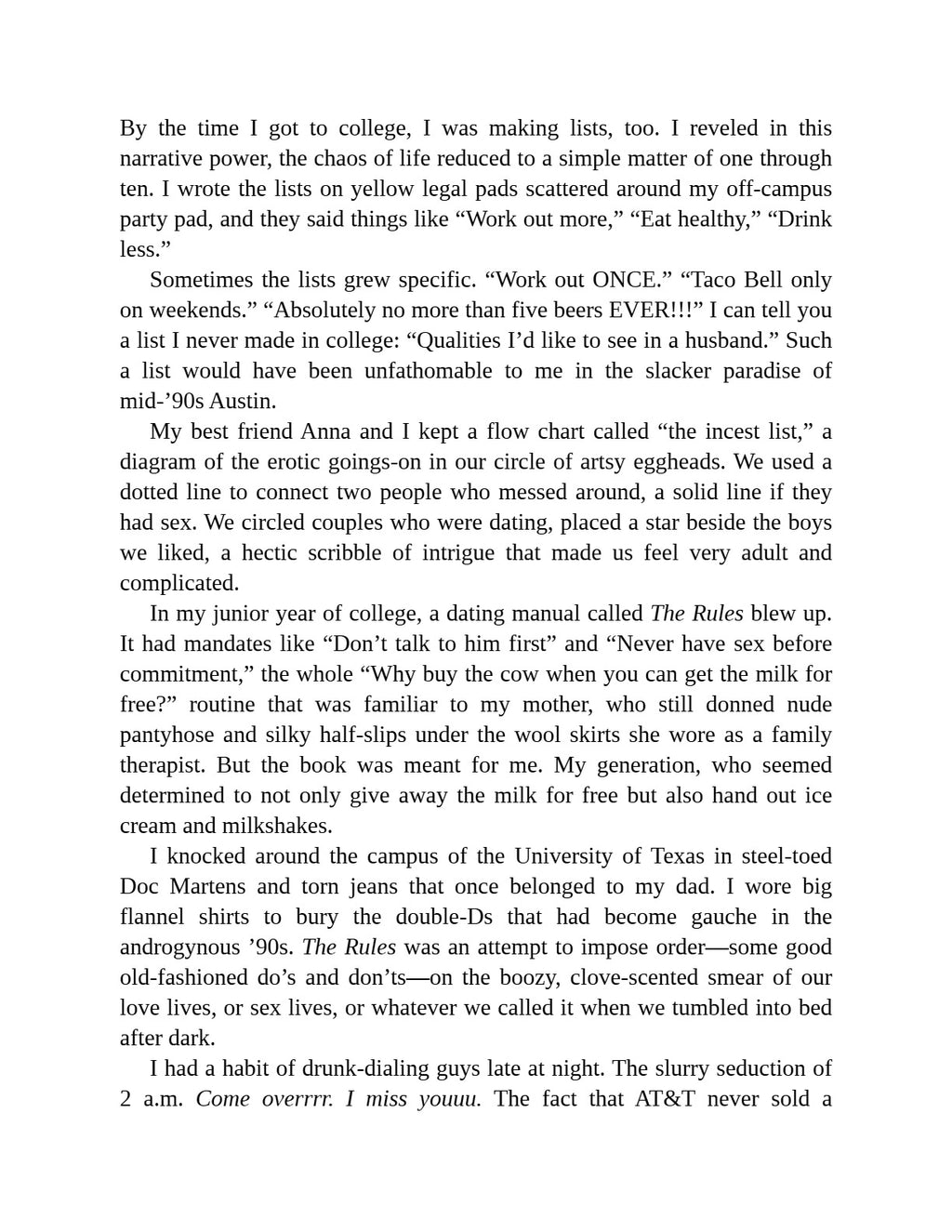 By the time I got to college, I was making lists, too. I reveled in this narrative power, the chaos of life reduced to a simple matter of one through ten. I wrote the lists on yellow legal pads scattered around my off-campus party pad, and they said things like "Work out more," "Eat healthy," "Drink less."

Sometimes the lists grew specific. "Work out ONCE." "Taco Bell only on weekends." "Absolutely no more than five beers EVER!!!" I can tell you a list I never made in college: "Qualities I'd like to see in a husband." Such a list would have been unfathomable to me in the slacker paradise of mid-'90s Austin.

My best friend Anna and I kept a flow chart called "the incest list," a diagram of the erotic goings-on in our circle of artsy eggheads. We used a dotted line to connect two people who messed around, a solid line if they had sex. We circled couples who were dating, placed a star beside the boys we liked, a hectic scribble of intrigue that made us feel very adult and complicated.

In my junior year of college, a dating manual called The Rules blew up. It had mandates like "Don't talk to him first" and "Never have sex before commitment," the whole "Why buy the cow when you can get the milk for free?" routine that was familiar to my mother, who still donned nude pantyhose and silky half-slips under the wool skirts she wore as a family therapist. But the book was meant for me. My generation, who seemed determined to not only give away the milk for free but also hand out ice cream and milkshakes.

I knocked around the campus of the University of Texas in steel-toed Doc Martens and torn jeans that once belonged to my dad. I wore big flannel shirts to bury the double-Ds that had become gauche in the androgynous '90s. The Rules was an attempt to impose order—some good old-fashioned do's and don'ts—on the boozy, clove-scented smear of our love lives, or sex lives, or whatever we called it when we tumbled into bed after dark.

I had a habit of drunk-dialing guys late at night. The slurry seduction of 2 a.m. Come overrrr. I miss youuu. The fact that AT&T never sold a